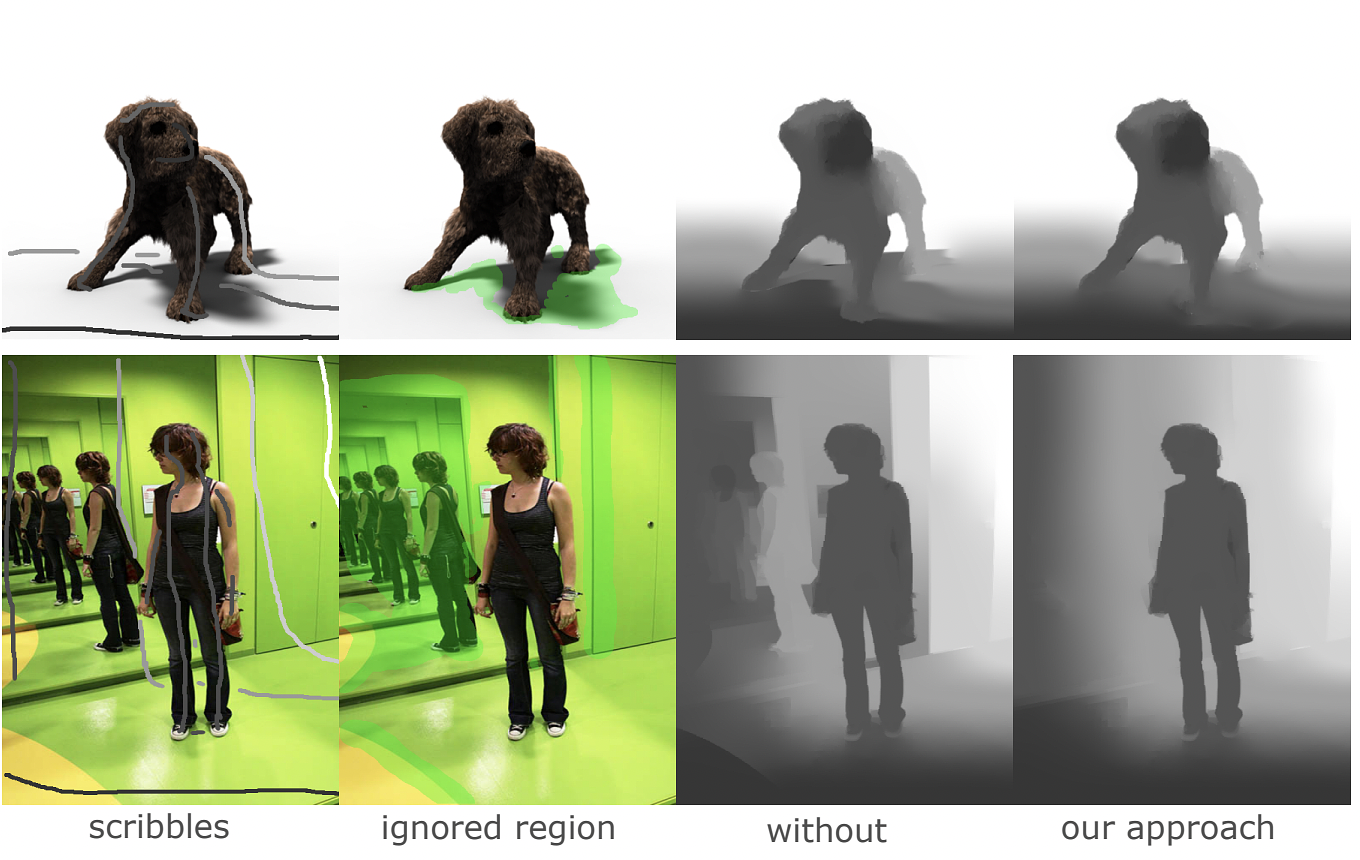 scribbles
ignored region
without
our approach